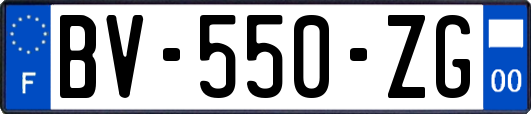 F
BV-550-ZG
00